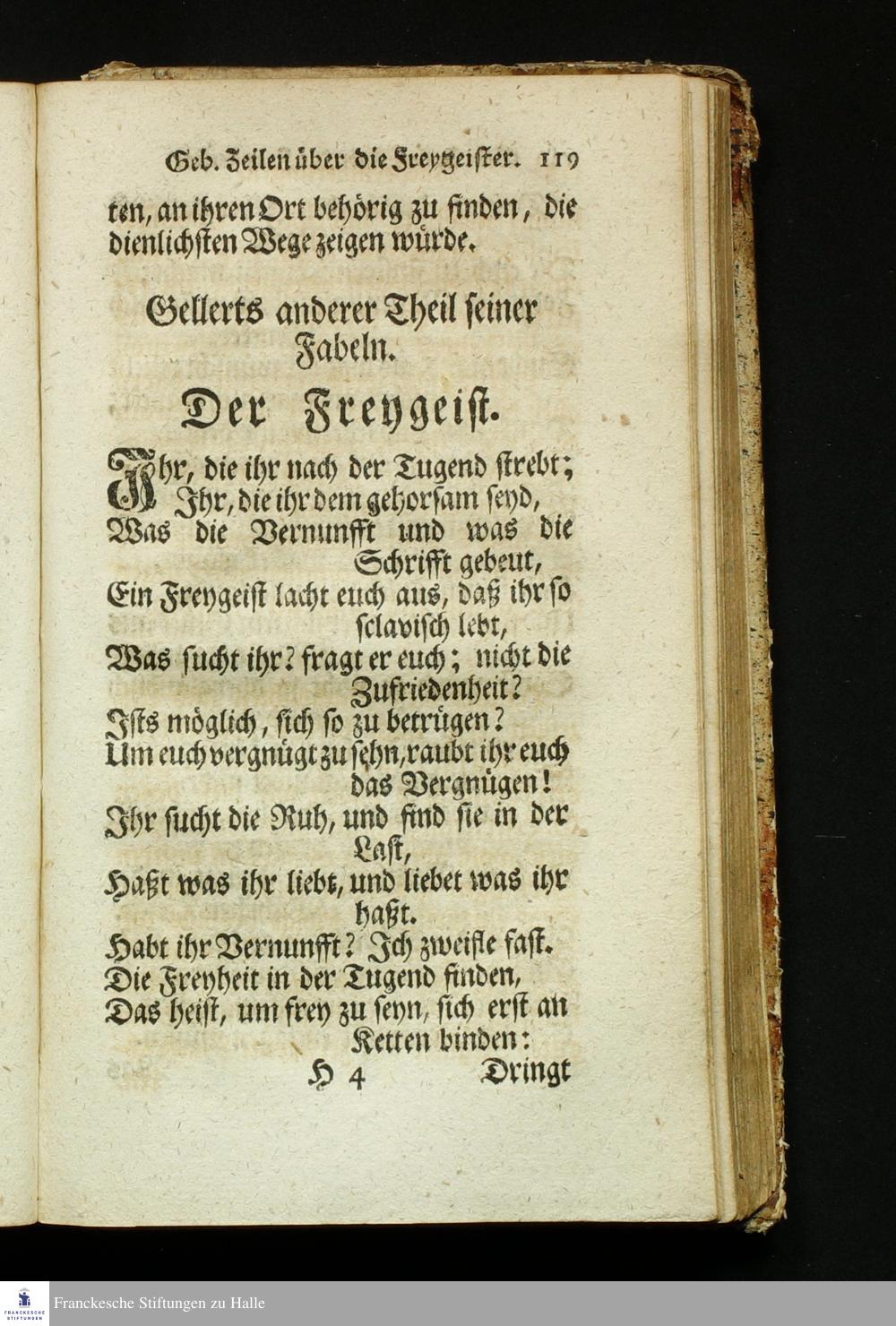 Geb. Zeilen über die Freygeister. 119

ten, an ihren Ort behörig zu finden, die dienlichsten Wege zeigen würde.

Gellerts anderer Theil seiner Fabeln.

Der Freygeist.

Ihr, die ihr nach der Tugend strebt;
Ihr, die ihr dem gehorsam seyd,
Was die Vernunfft und was die Schrifft gebeut,
Ein Freygeist lacht euch aus, daß ihr so sclavisch lebt,
Was sucht ihr? fragt er euch; nicht die Zufriedenheit?
Ists möglich, sich so zu betrügen?
Um euch vergnügt zu sehn, raubt ihr euch das Vergnügen!
Ihr sucht die Ruh, und find sie in der Last,
Haßt was ihr liebt, und liebet was ihr haßt.
Habt ihr Vernunfft? Ich zweifle fast.
Die Freyheit in der Tugend finden,
Das heist, um frey zu seyn, sich erst an Ketten binden:

H 4 Dringt

FRANCKESCHE STIFTUNGEN
Franckesche Stiftungen zu Halle